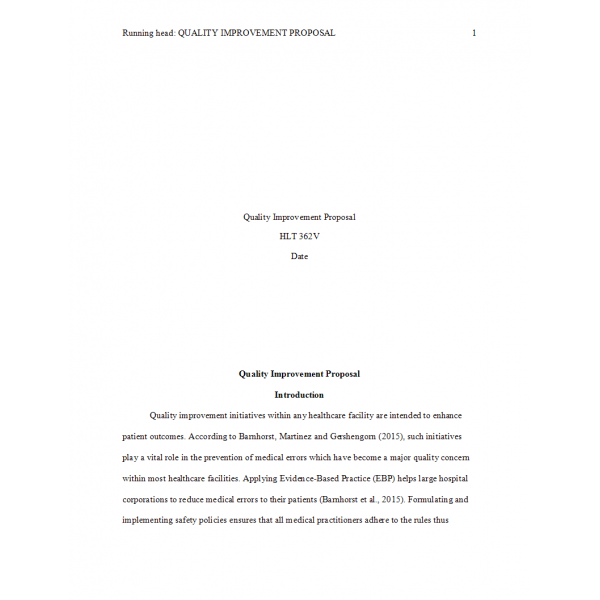 Running head: QUALITY IMPROVEMENT PROPOSAL 1

Quality Improvement Proposal

HLT 362V

Date

Quality Improvement Proposal

Introduction

Quality improvement initiatives within any healthcare facility are intended to enhance patient outcomes. According to Barnhorst, Martinez and Gershengorn (2015), such initiatives play a vital role in the prevention of medical errors which have become a major quality concern within most healthcare facilities. Applying Evidence-Based Practice (EBP) helps large hospital corporations to reduce medical errors to their patients (Barnhorst et al., 2015). Formulating and implementing safety policies ensures that all medical practitioners adhere to the rules thus